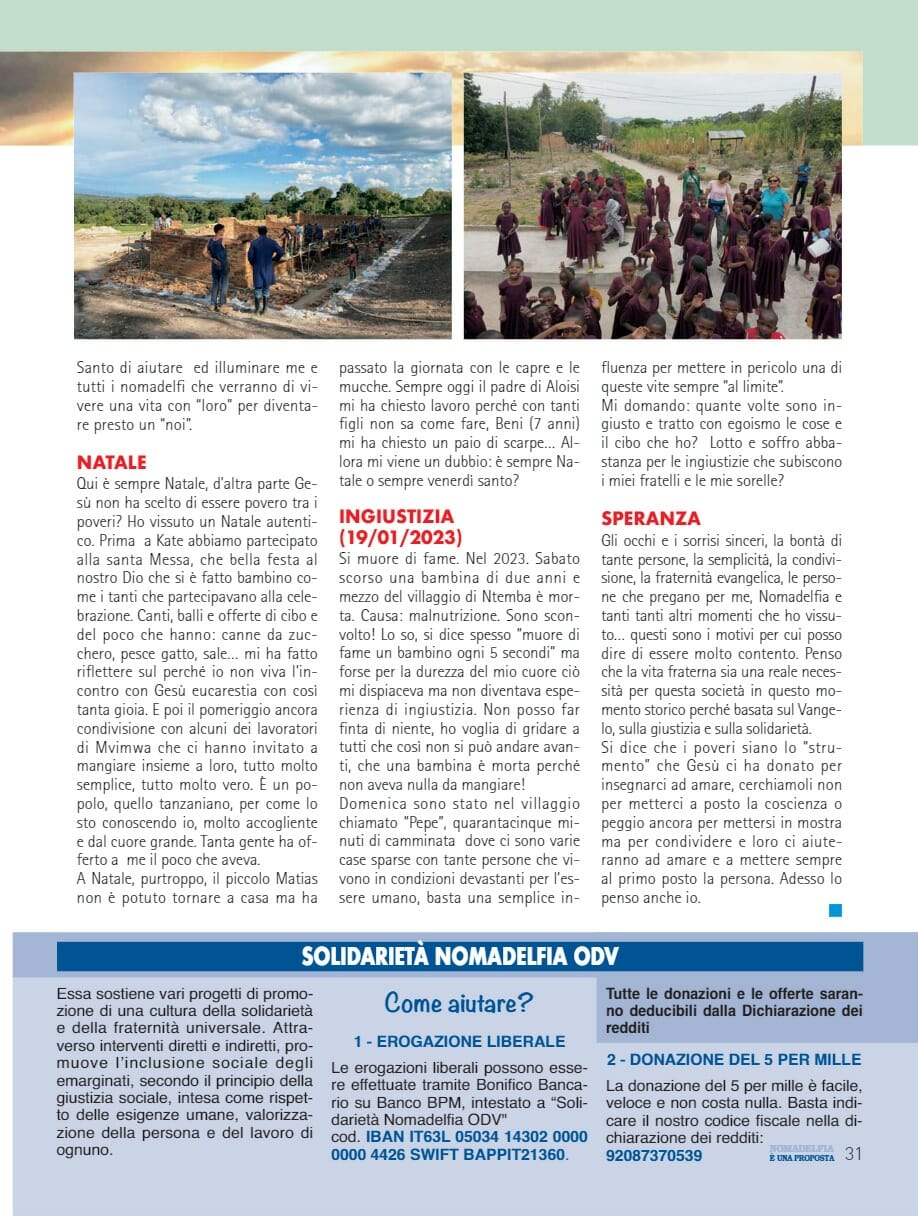 Santo di aiutare ed illuminare me e tutti i nomadelfi che verranno di vivere una vita con "loro" per diventare presto un "noi".

NATALE
Qui è sempre Natale, d'altra parte Gesù non ha scelto di essere povero tra i poveri? Ho vissuto un Natale autentico. Prima a Kate abbiamo partecipato alla santa Messa, che bella festa al nostro Dio che si è fatto bambino come i tanti che partecipavano alla celebrazione. Canti, balli e offerte di cibo e del poco che hanno: canne da zucchero, pesce gatto, sale... mi ha fatto riflettere sul perché io non viva l'incontro con Gesù eucarestia con così tanta gioia. E poi il pomeriggio ancora condivisione con alcuni dei lavoratori di Mvimwa che ci hanno invitato a mangiare insieme a loro, tutto molto semplice, tutto molto vero. È un popolo, quello tanzaniano, per come lo sto conoscendo io, molto accogliente e dal cuore grande. Tanta gente ha offerto a me il poco che aveva.
A Natale, purtroppo, il piccolo Matias non è potuto tornare a casa ma ha passato la giornata con le capre e le mucche. Sempre oggi il padre di Aloisi mi ha chiesto lavoro perché con tanti figli non sa come fare, Beni (7 anni) mi ha chiesto un paio di scarpe... Allora mi viene un dubbio: è sempre Natale o sempre venerdì santo?

INGIUSTIZIA (19/01/2023)
Si muore di fame. Nel 2023. Sabato scorso una bambina di due anni e mezzo del villaggio di Ntemba è morta. Causa: malnutrizione. Sono sconvolto! Lo so, si dice spesso "muore di fame un bambino ogni 5 secondi" ma forse per la durezza del mio cuore ciò mi dispiaceva ma non diventava esperienza di ingiustizia. Non posso far finta di niente, ho voglia di gridare a tutti che così non si può andare avanti, che una bambina è morta perché non aveva nulla da mangiare!
Domenica sono stato nel villaggio chiamato "Pepe", quarantacinque minuti di camminata dove ci sono varie case sparse con tante persone che vivono in condizioni devastanti per l'essere umano, basta una semplice influenza per mettere in pericolo una di queste vite sempre "al limite".
Mi domando: quante volte sono ingiusto e tratto con egoismo le cose e il cibo che ho? Lotto e soffro abbastanza per le ingiustizie che subiscono i miei fratelli e le mie sorelle?

SPERANZA
Gli occhi e i sorrisi sinceri, la bontà di tante persone, la semplicità, la condivisione, la fraternità evangelica, le persone che pregano per me, Nomadelfia e tanti tanti altri momenti che ho vissuto... questi sono i motivi per cui posso dire di essere molto contento. Penso che la vita fraterna sia una reale necessità per questa società in questo momento storico perché basata sul Vangelo, sulla giustizia e sulla solidarietà.
Si dice che i poveri siano lo "strumento" che Gesù ci ha donato per insegnarci ad amare, cerchiamoli non per metterci a posto la coscienza o peggio ancora per mettersi in mostra ma per condividere e loro ci aiuteranno ad amare e a mettere sempre al primo posto la persona. Adesso lo penso anche io.

SOLIDARIETÀ NOMADELFIA ODV

Essa sostiene vari progetti di promozione di una cultura della solidarietà e della fraternità universale. Attraverso interventi diretti e indiretti, promuove l'inclusione sociale degli emarginati, secondo il principio della giustizia sociale, intesa come rispetto delle esigenze umane, valorizzazione della persona e del lavoro di ognuno.

Come aiutare?

1 - EROGAZIONE LIBERALE
Le erogazioni liberali possono essere effettuate tramite Bonifico Bancario su Banco BPM, intestato a "Solidarietà Nomadelfia ODV" cod. IBAN IT63L 05034 14302 0000 0000 4426 SWIFT BAPPIT21360.

Tutte le donazioni e le offerte saranno deducibili dalla Dichiarazione dei redditi

2 - DONAZIONE DEL 5 PER MILLE
La donazione del 5 per mille è facile, veloce e non costa nulla. Basta indicare il nostro codice fiscale nella dichiarazione dei redditi: 92087370539

NOMADELFIA È UNA PROPOSTA 31